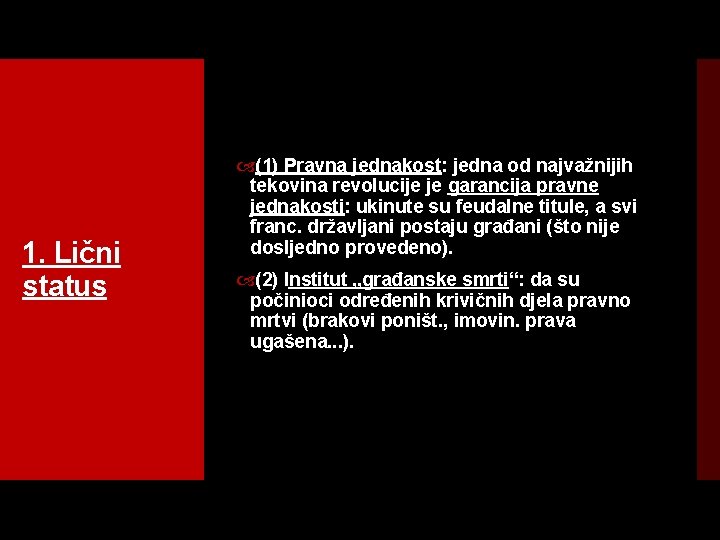 1. Lični status

(1) Pravna jednakost: jedna od najvažnijih tekovina revolucije je garancija pravne jednakosti: ukinute su feudalne titule, a svi franc. državljani postaju građani (što nije dosljedno provedeno).

(2) Institut „građanske smrti“: da su počinioci određenih krivičnih djela pravno mrtvi (brakovi poništ., imovin. prava ugašena...).